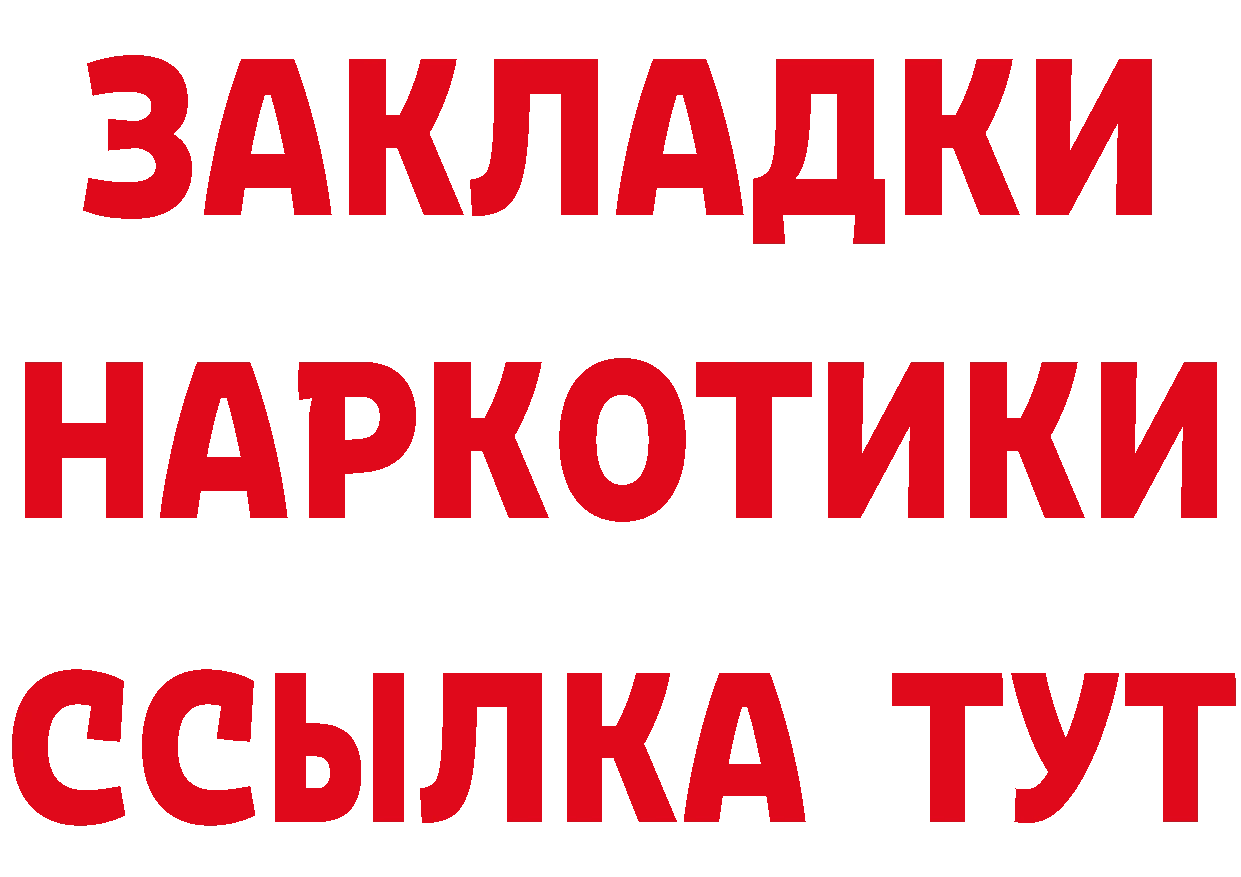 ЗАКЛАДКИ
НАРКОТИКИ
ССЫЛКА ТУТ